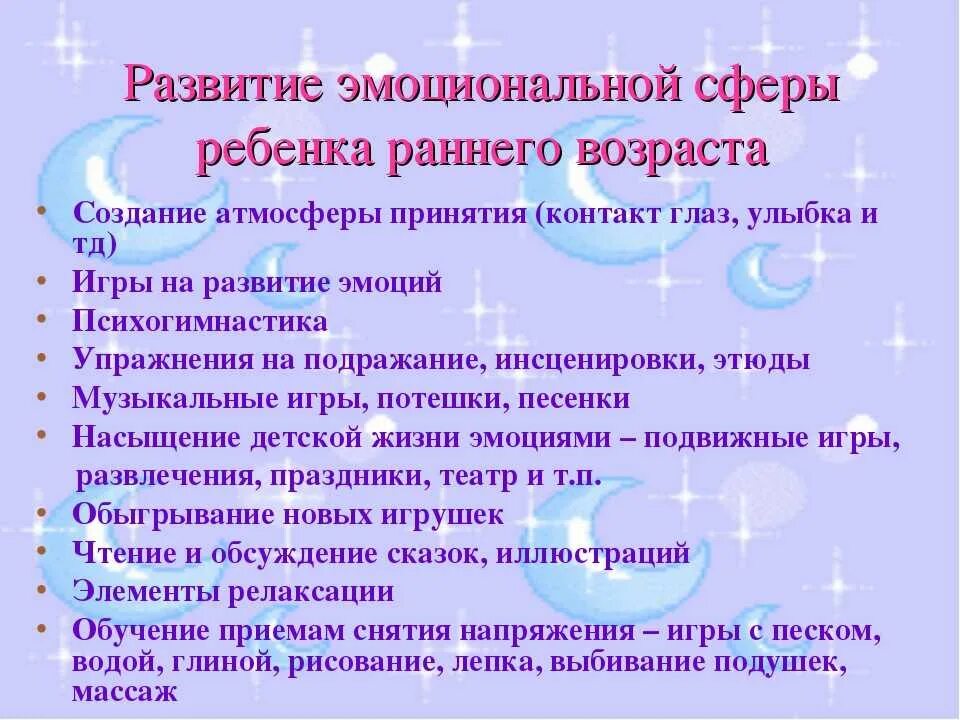 Развитие эмоциональной сферы ребенка раннего возраста

• Создание атмосферы принятия (контакт глаз, улыбка и тд)
• Игры на развитие эмоций
• Психогимнастика
• Упражнения на подражание, инсценировки, этюды
• Музыкальные игры, потешки, песенки
• Насыщение детской жизни эмоциями – подвижные игры, развлечения, праздники, театр и т.п.
• Обыгрывание новых игрушек
• Чтение и обсуждение сказок, иллюстраций
• Элементы релаксации
• Обучение приемам снятия напряжения – игры с песком, водой, глиной, рисование, лепка, выбивание подушек, массаж